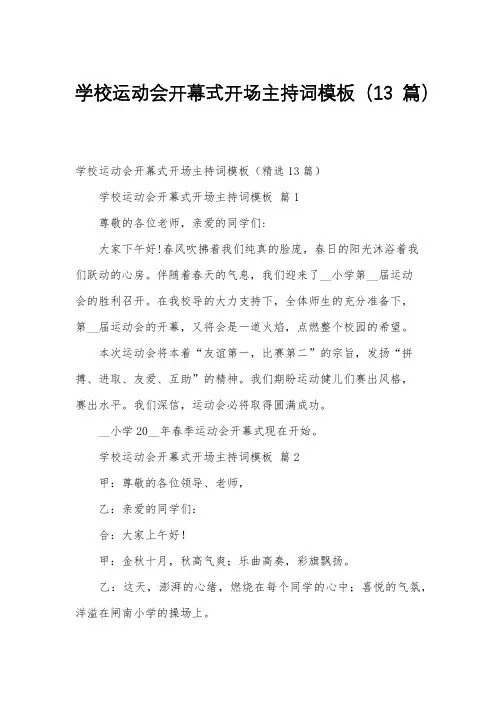 学校运动会开幕式开场主持词模板（13 篇）

学校运动会开幕式开场主持词模板（精选13篇）

学校运动会开幕式开场主持词模板 篇1

尊敬的各位老师，亲爱的同学们：

大家下午好！春风吹拂着我们纯真的脸庞，春日的阳光沐浴着我们跃动的心房。伴随着春天的气息，我们迎来了__小学第__届运动会的胜利召开。在我校导的大力支持下，全体师生的充分准备下，第__届运动会的开幕，又将会是一道火焰，点燃整个校园的希望。

本次运动会将本着“友谊第一，比赛第二”的宗旨，发扬“拼搏、进取、友爱、互助”的精神。我们期盼运动健儿们赛出风格，赛出水平。我们深信，运动会必将取得圆满成功。

__小学20__年春季运动会开幕式现在开始。

学校运动会开幕式开场主持词模板 篇2

甲：尊敬的各位领导、老师，

乙：亲爱的同学们：

合：大家上午好！

甲：金秋十月，秋高气爽；乐曲高奏，彩旗飘扬。

乙：这天，澎湃的心绪，燃烧在每个同学的心中；喜悦的气氛，洋溢在闸南小学的操场上。